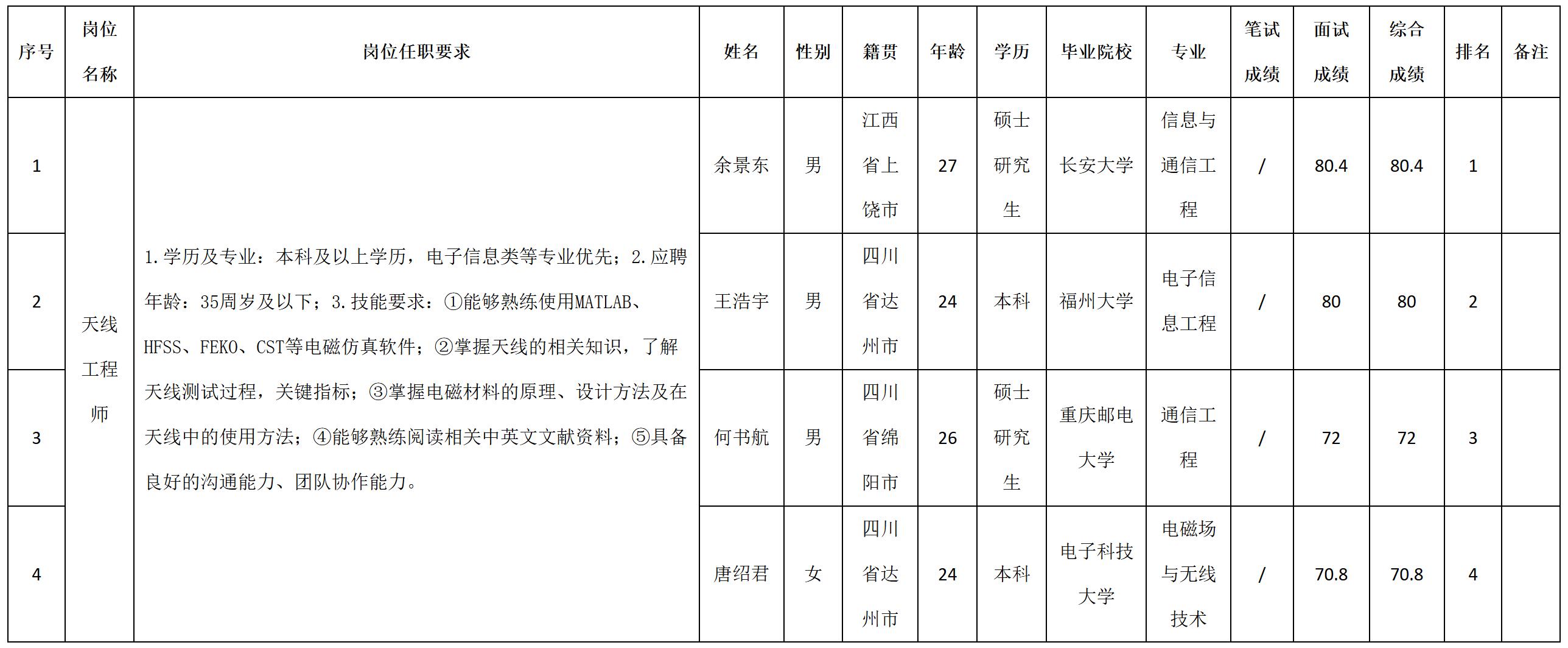 | 序号 | 岗位名称 | 岗位任职要求 | 姓名 | 性别 | 籍贯 | 年龄 | 学历 | 毕业院校 | 专业 | 笔试成绩 | 面试成绩 | 综合成绩 | 排名 | 备注 |
|---|---|---|---|---|---|---|---|---|---|---|---|---|---|---|
| 1 | 天线工程师 | 1.学历及专业：本科及以上学历，电子信息类等专业优先；2.应聘年龄：35周岁及以下；3.技能要求：①能够熟练使用MATLAB、HFSS、FEKO、CST等电磁仿真软件；②掌握天线的相关知识，了解天线测试过程，关键指标；③掌握电磁材料的原理、设计方法及在天线中的使用方法；④能够熟练阅读相关中英文文献资料；⑤具备良好的沟通能力、团队协作能力。 | 余景东 | 男 | 江西省上饶市 | 27 | 硕士研究生 | 长安大学 | 信息与通信工程 | / | 80.4 | 80.4 | 1 |  |
| 2 |  |  | 王浩宇 | 男 | 四川省达州市 | 24 | 本科 | 福州大学 | 电子信息工程 | / | 80 | 80 | 2 |  |
| 3 |  |  | 何书航 | 男 | 四川省绵阳市 | 26 | 硕士研究生 | 重庆邮电大学 | 通信工程 | / | 72 | 72 | 3 |  |
| 4 |  |  | 唐绍君 | 女 | 四川省达州市 | 24 | 本科 | 电子科技大学 | 电磁场与无线技术 | / | 70.8 | 70.8 | 4 |  |